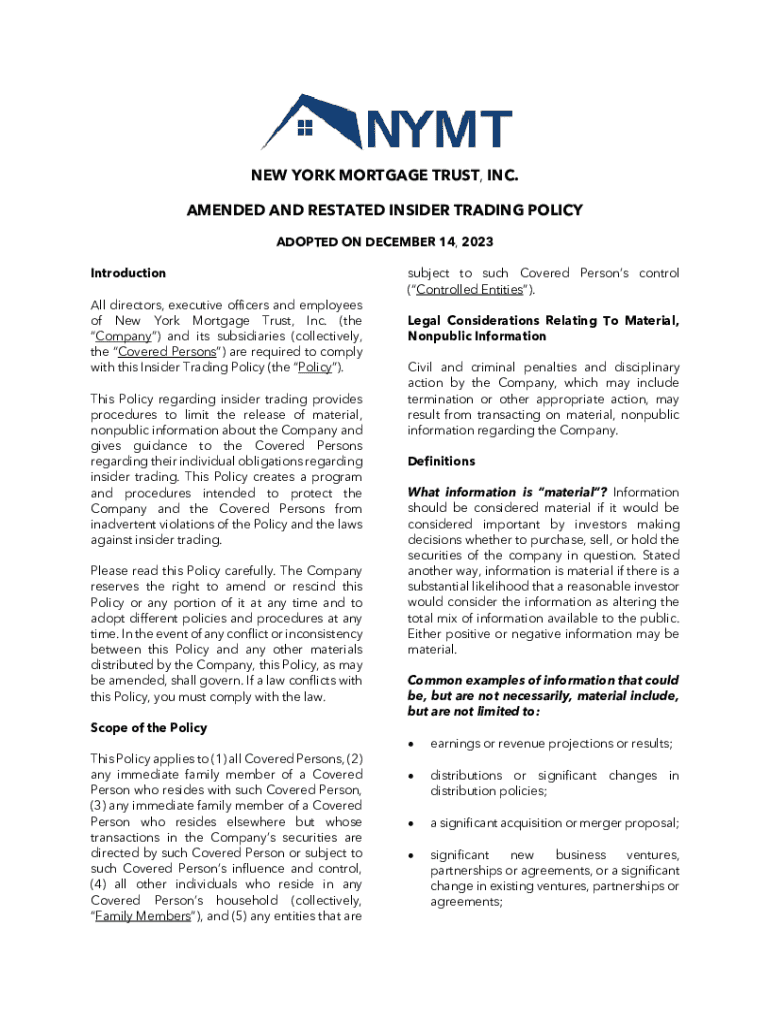 NYMT

NEW YORK MORTGAGE TRUST, INC.

AMENDED AND RESTATED INSIDER TRADING POLICY

ADOPTED ON DECEMBER 14, 2023

Introduction

All directors, executive officers and employees of New York Mortgage Trust, Inc. (the "Company") and its subsidiaries (collectively, the "Covered Persons") are required to comply with this Insider Trading Policy (the "Policy").

This Policy regarding insider trading provides procedures to limit the release of material, nonpublic information about the Company and gives guidance to the Covered Persons regarding their individual obligations regarding insider trading. This Policy creates a program and procedures intended to protect the Company and the Covered Persons from inadvertent violations of the Policy and the laws against insider trading.

Please read this Policy carefully. The Company reserves the right to amend or rescind this Policy or any portion of it at any time and to adopt different policies and procedures at any time. In the event of any conflict or inconsistency between this Policy and any other materials distributed by the Company, this Policy, as may be amended, shall govern. If a law conflicts with this Policy, you must comply with the law.

Scope of the Policy

This Policy applies to (1) all Covered Persons, (2) any immediate family member of a Covered Person who resides with such Covered Person, (3) any immediate family member of a Covered Person who resides elsewhere but whose transactions in the Company's securities are directed by such Covered Person or subject to such Covered Person's influence and control, (4) all other individuals who reside in any Covered Person's household (collectively, "Family Members"), and (5) any entities that are subject to such Covered Person's control ("Controlled Entities").

Legal Considerations Relating To Material, Nonpublic Information

Civil and criminal penalties and disciplinary action by the Company, which may include termination or other appropriate action, may result from transacting on material, nonpublic information regarding the Company.

Definitions

What information is "material"? Information should be considered material if it would be considered important by investors making decisions whether to purchase, sell, or hold the securities of the company in question. Stated another way, information is material if there is a substantial likelihood that a reasonable investor would consider the information as altering the total mix of information available to the public. Either positive or negative information may be material.

Common examples of information that could be, but are not necessarily, material include, but are not limited to:

• earnings or revenue projections or results;

• distributions or significant changes in distribution policies;

• a significant acquisition or merger proposal;

• significant new business ventures, partnerships or agreements, or a significant change in existing ventures, partnerships or agreements;